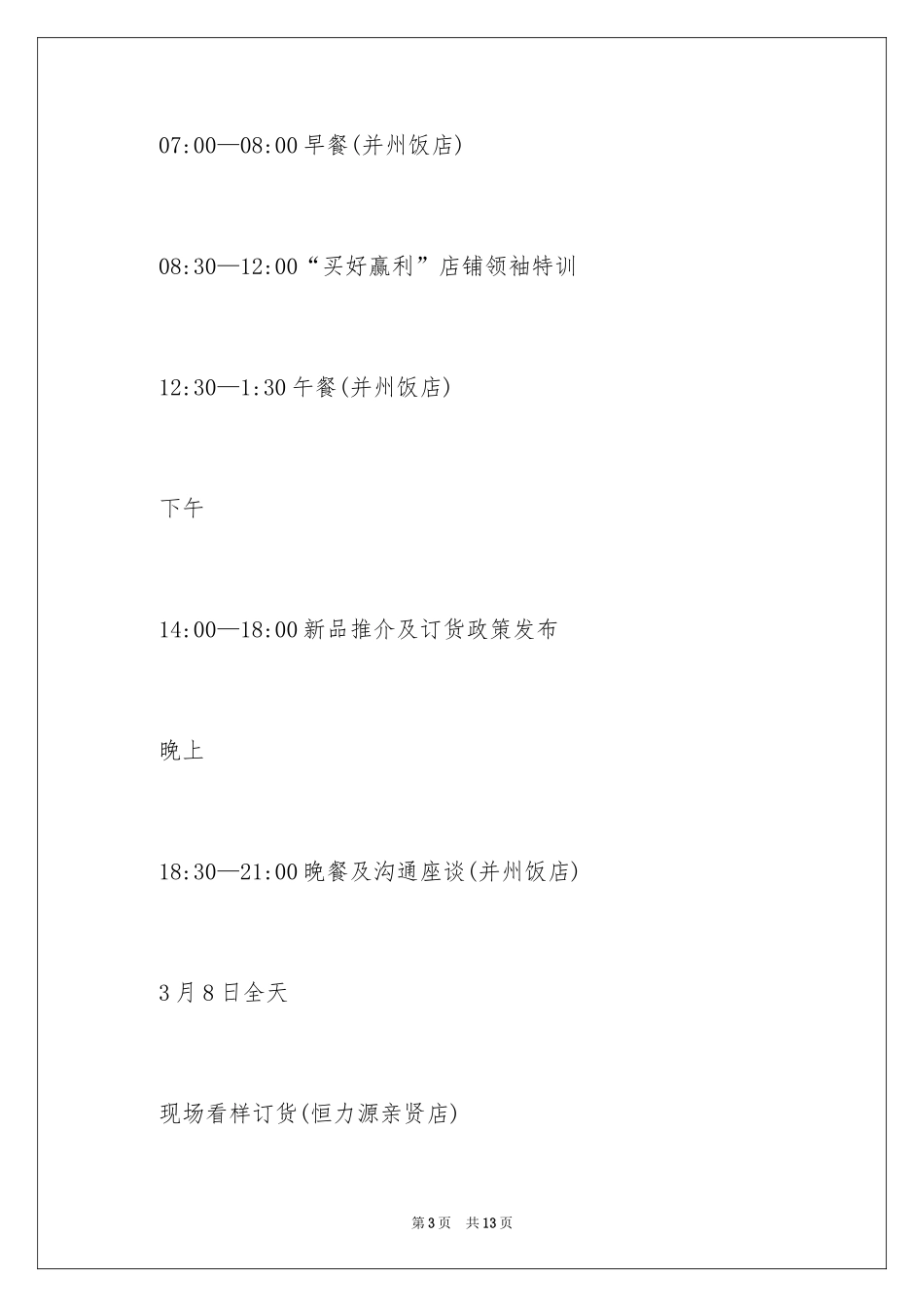 07:00—08:00 早餐(并州饭店)

08:30—12:00“买好赢利”店铺领袖特训

12:30—1:30 午餐(并州饭店)

下午

14:00—18:00 新品推介及订货政策发布

晚上

18:30—21:00 晚餐及沟通座谈(并州饭店)

3 月 8 日全天

现场看样订货(恒力源亲贤店)

第 3 页 共 13 页